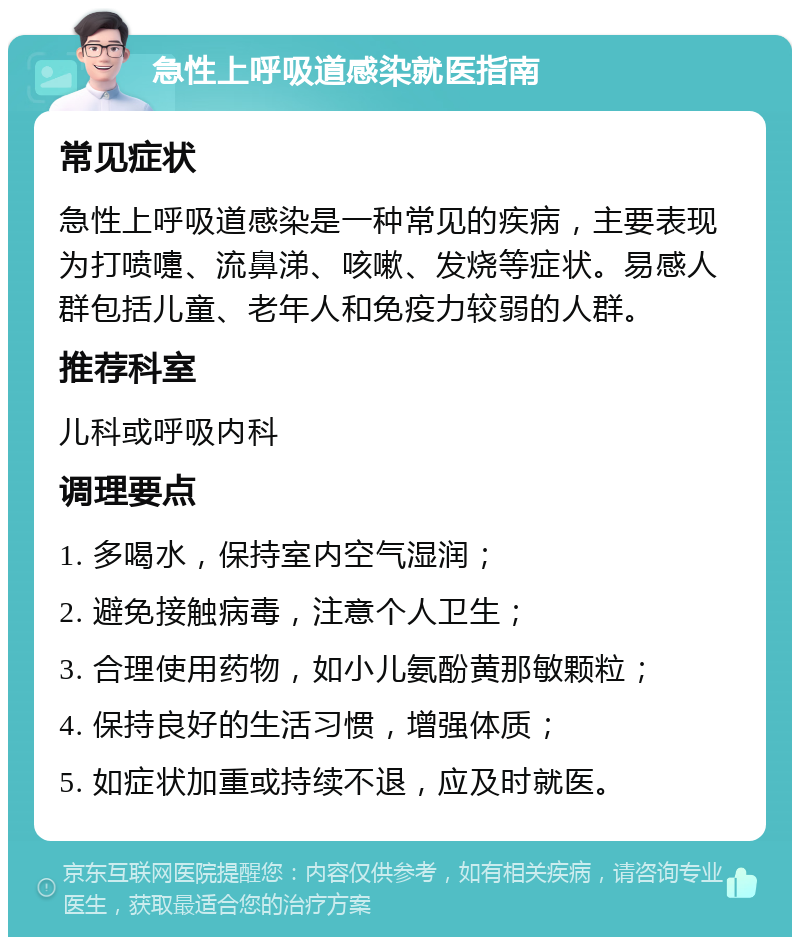 急性上呼吸道感染就医指南

常见症状

急性上呼吸道感染是一种常见的疾病，主要表现为打喷嚏、流鼻涕、咳嗽、发烧等症状。易感人群包括儿童、老年人和免疫力较弱的人群。

推荐科室

儿科或呼吸内科

调理要点

1. 多喝水，保持室内空气湿润；

2. 避免接触病毒，注意个人卫生；

3. 合理使用药物，如小儿氨酚黄那敏颗粒；

4. 保持良好的生活习惯，增强体质；

5. 如症状加重或持续不退，应及时就医。

京东互联网医院提醒您：内容仅供参考，如有相关疾病，请咨询专业医生，获取最适合您的治疗方案